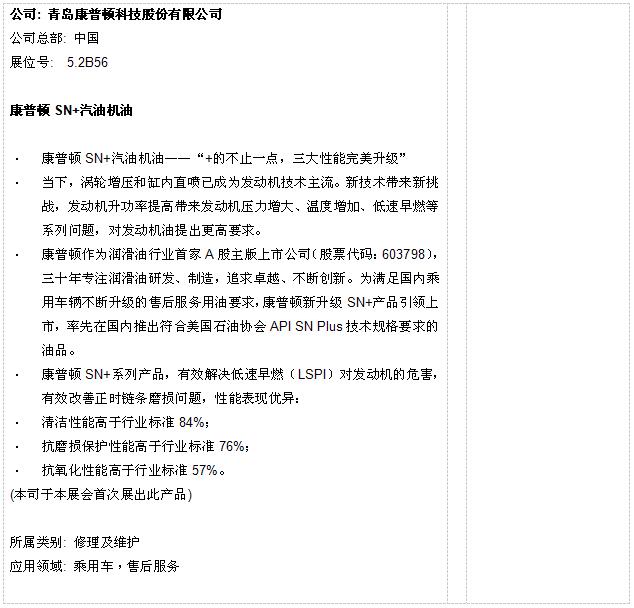 公司: 青岛康普顿科技股份有限公司
公司总部: 中国
展位号: 5.2B56

康普顿 SN+汽油机油

· 康普顿 SN+汽油机油——“+的不止一点，三大性能完美升级”
· 当下，涡轮增压和缸内直喷已成为发动机技术主流。新技术带来新挑战，发动机升功率提高带来发动机压力增大、温度增加、低速早燃等系列问题，对发动机油提出更高要求。
· 康普顿作为润滑油行业首家 A 股主版上市公司(股票代码：603798)，三十年专注润滑油研发、制造，追求卓越、不断创新。为满足国内乘用车辆不断升级的售后服务用油要求，康普顿新升级 SN+产品引领上市，率先在国内推出符合美国石油协会 API SN Plus 技术规格要求的油品。
· 康普顿 SN+系列产品，有效解决低速早燃（LSPI）对发动机的危害，有效改善正时链条磨损问题，性能表现优异：
· 清洁性能高于行业标准 84%；
· 抗磨损保护性能高于行业标准 76%；
· 抗氧化性能高于行业标准 57%。
(本司于本展会首次展出此产品)

所属类别: 修理及维护
应用领域: 乘用车，售后服务